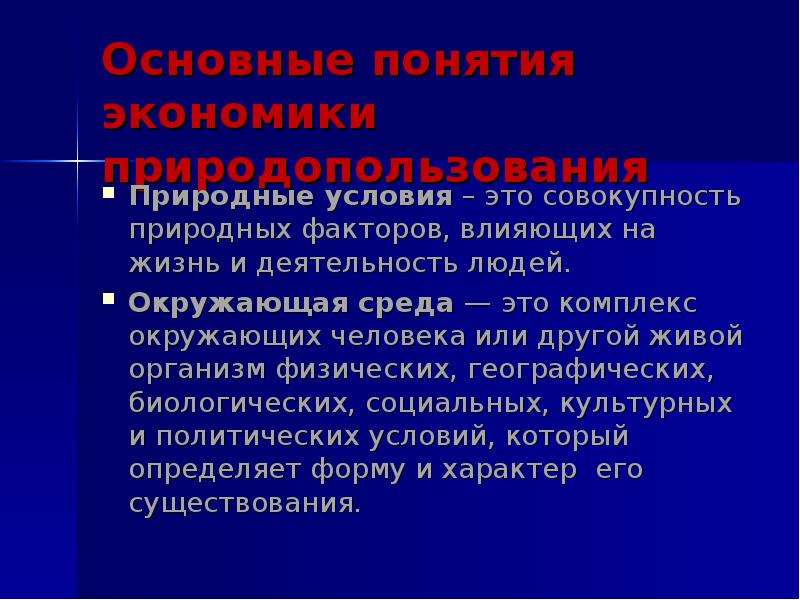 Основные понятия экономики природопользования

Природные условия – это совокупность природных факторов, влияющих на жизнь и деятельность людей.

Окружающая среда — это комплекс окружающих человека или другой живой организм физических, географических, биологических, социальных, культурных и политических условий, который определяет форму и характер его существования.